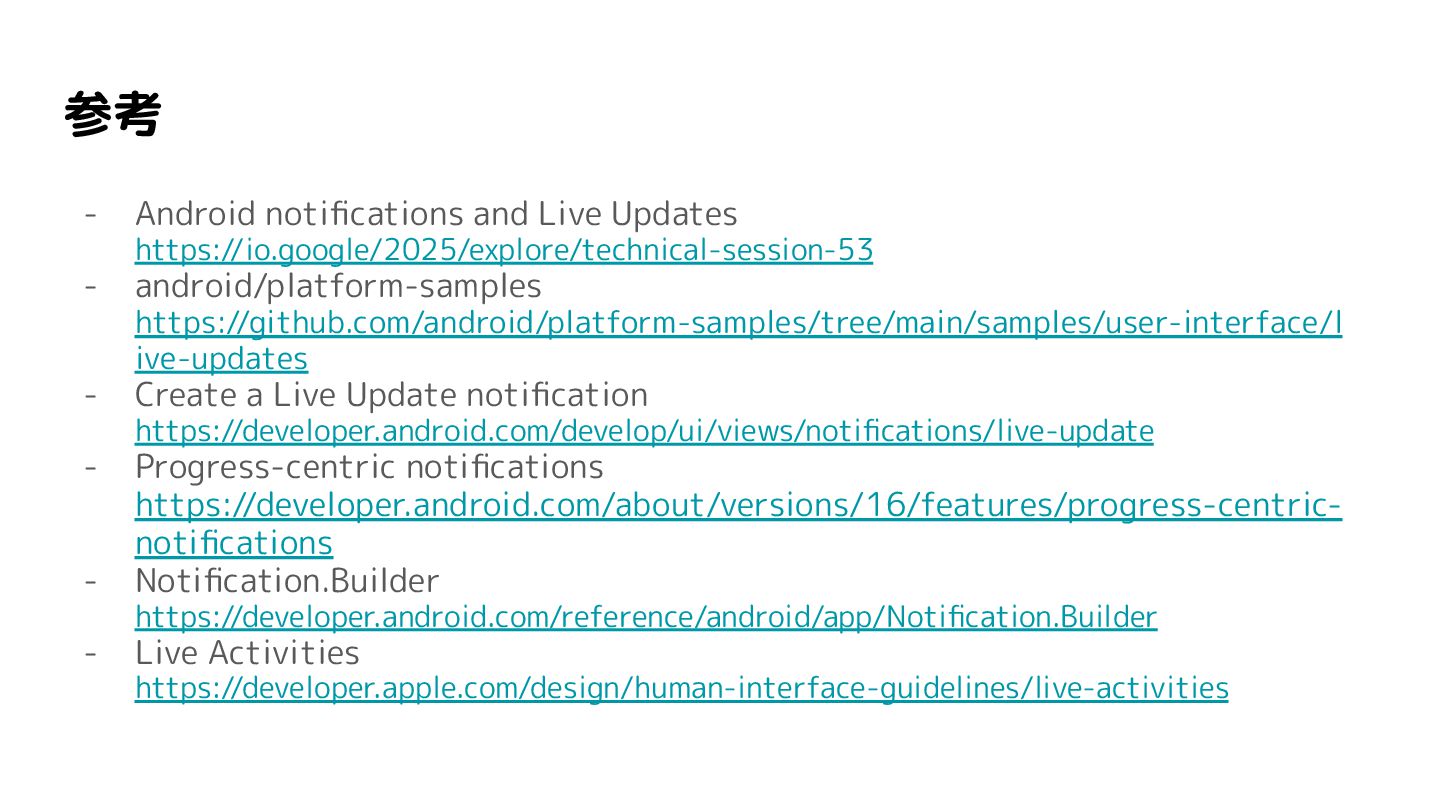 参考

- Android notifications and Live Updates
https://io.google/2025/explore/technical-session-53
- android/platform-samples
https://github.com/android/platform-samples/tree/main/samples/user-interface/live-updates
- Create a Live Update notification
https://developer.android.com/develop/ui/views/notifications/live-update
- Progress-centric notifications
https://developer.android.com/about/versions/16/features/progress-centric-notifications
- Notification.Builder
https://developer.android.com/reference/android/app/Notification.Builder
- Live Activities
https://developer.apple.com/design/human-interface-guidelines/live-activities